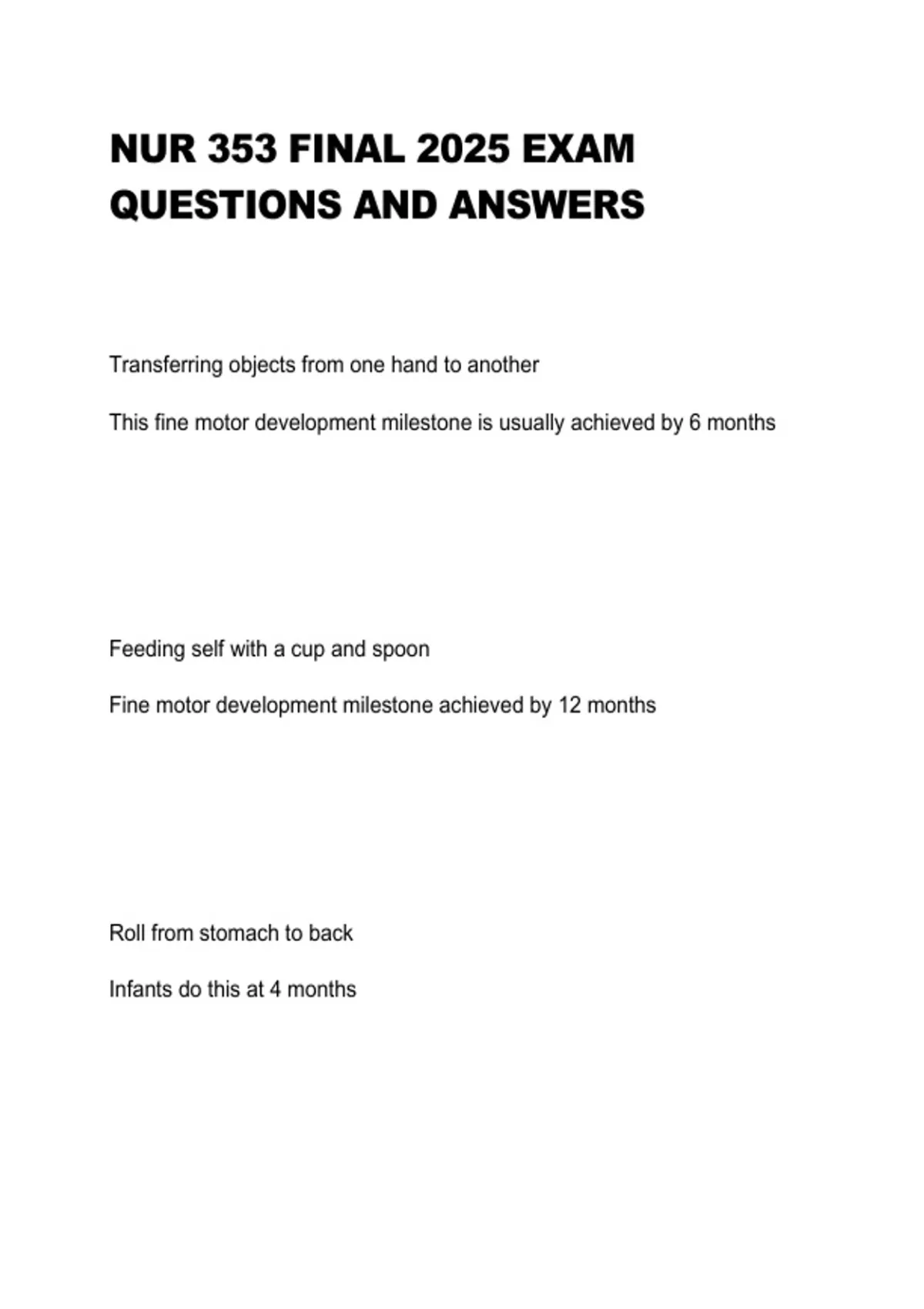 NUR 353 FINAL 2025 EXAM QUESTIONS AND ANSWERS

Transferring objects from one hand to another

This fine motor development milestone is usually achieved by 6 months

Feeding self with a cup and spoon

Fine motor development milestone achieved by 12 months

Roll from stomach to back

Infants do this at 4 months